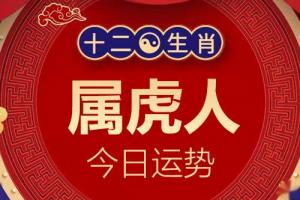 十二生肖

属虎人

今日运势